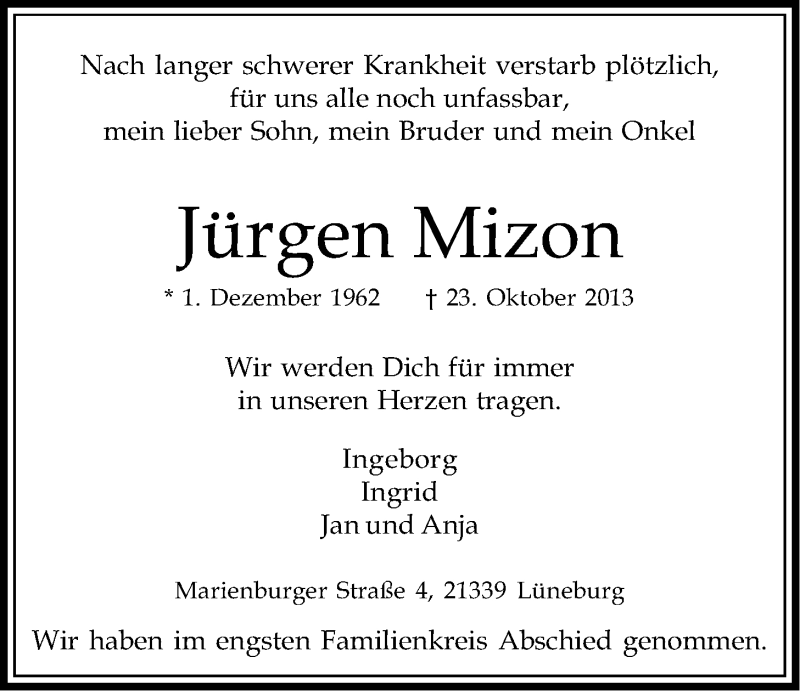 Nach langer schwerer Krankheit verstarb plötzlich,
für uns alle noch unfassbar,
mein lieber Sohn, mein Bruder und mein Onkel

Jürgen Mizon

* 1. Dezember 1962 † 23. Oktober 2013

Wir werden Dich für immer
in unseren Herzen tragen.

Ingeborg
Ingrid
Jan und Anja

Marienburger Straße 4, 21339 Lüneburg

Wir haben im engsten Familienkreis Abschied genommen.